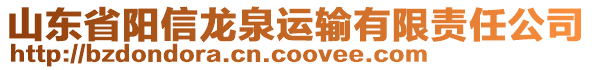 山东省阳信龙泉运输有限责任公司
http://bzdondora.cn.coovee.com